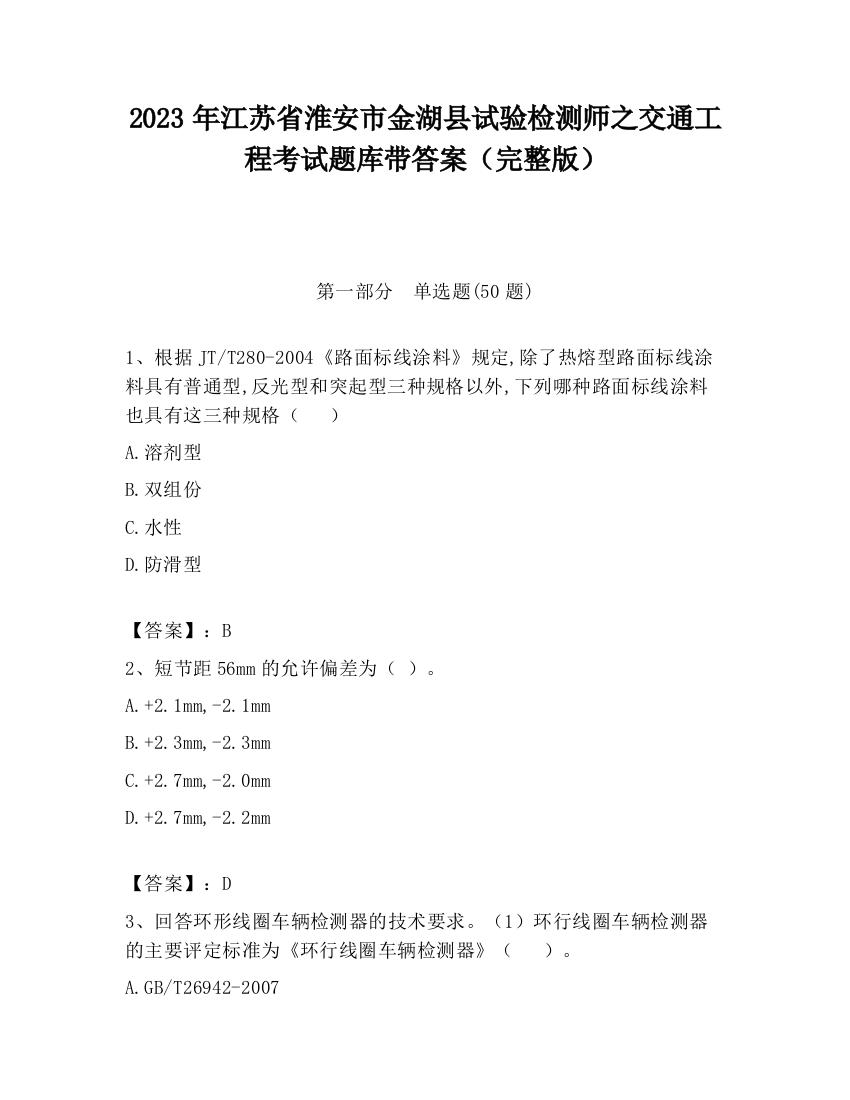 2023 年江苏省淮安市金湖县试验检测师之交通工程考试题库带答案（完整版）

第一部分　单选题(50 题)

1、根据 JT/T280-2004《路面标线涂料》规定,除了热熔型路面标线涂料具有普通型,反光型和突起型三种规格以外,下列哪种路面标线涂料也具有这三种规格（　　）

A.溶剂型

B.双组份

C.水性

D.防滑型

【答案】：B

2、短节距 56mm 的允许偏差为（ ）。

A.+2.1mm,-2.1mm

B.+2.3mm,-2.3mm

C.+2.7mm,-2.0mm

D.+2.7mm,-2.2mm

【答案】：D

3、回答环形线圈车辆检测器的技术要求。（1）环行线圈车辆检测器的主要评定标准为《环行线圈车辆检测器》（　　）。

A.GB/T26942-2007